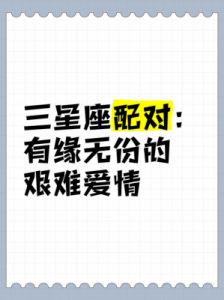 三星座配对：有缘无份的艰难爱情